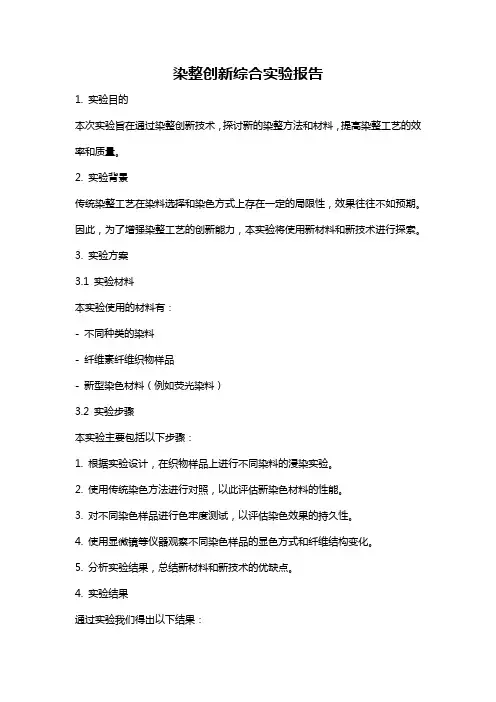 染整创新综合实验报告

1. 实验目的

本次实验旨在通过染整创新技术，探讨新的染整方法和材料，提高染整工艺的效率和质量。

2. 实验背景

传统染整工艺在染料选择和染色方式上存在一定的局限性，效果往往不如预期。因此，为了增强染整工艺的创新能力，本实验将使用新材料和新技术进行探索。

3. 实验方案

3.1 实验材料

本实验使用的材料有：

- 不同种类的染料

- 纤维素纤维织物样品

- 新型染色材料（例如荧光染料）

3.2 实验步骤

本实验主要包括以下步骤：

1. 根据实验设计，在织物样品上进行不同染料的浸染实验。

2. 使用传统染色方法进行对照，以此评估新染色材料的性能。

3. 对不同染色样品进行色牢度测试，以评估染色效果的持久性。

4. 使用显微镜等仪器观察不同染色样品的显色方式和纤维结构变化。

5. 分析实验结果，总结新材料和新技术的优缺点。

4. 实验结果

通过实验我们得出以下结果：